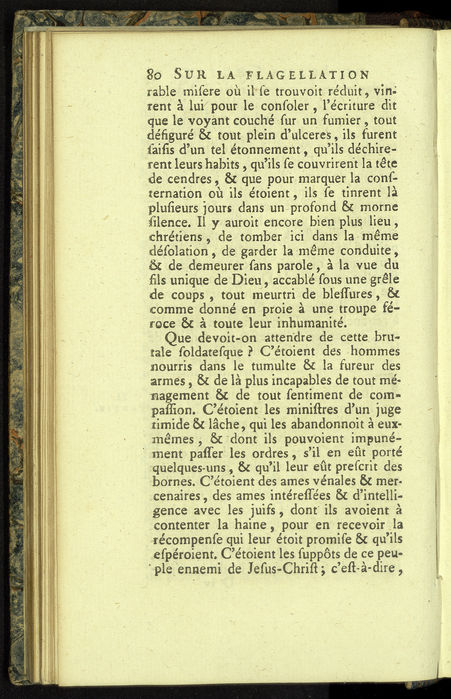 80 SUR LA FLAGELLATION

rable miſere où il ſe trouvoit réduit, vinrent à lui pour le conſoler, l'écriture dit que le voyant couché ſur un fumier, tout défiguré & tout plein d'ulceres, ils furent ſaiſis d'un tel étonnement, qu'ils déchirerent leurs habits, qu'ils ſe couvrirent la tête de cendres, & que pour marquer la conſternation où ils étoient, ils ſe tinrent là pluſieurs jours dans un profond & morne ſilence. Il y auroit encore bien plus lieu, chrétiens, de tomber ici dans la même déſolation, de garder la même conduite, & de demeurer ſans parole, à la vue du fils unique de Dieu, accablé ſous une grêle de coups, tout meurtri de bleſſures, & comme donné en proie à une troupe féroce & à toute leur inhumanité.

Que devoit-on attendre de cette brutale ſoldateſque ? C'étoient des hommes nourris dans le tumulte & la fureur des armes, & de là plus incapables de tout ménagement & de tout ſentiment de compaſſion. C'étoient les miniſtres d'un juge timide & lâche, qui les abandonnoit à eux-mêmes, & dont ils pouvoient impunément paſſer les ordres, s'il en eût porté quelques-uns, & qu'il leur eût preſcrit des bornes. C'étoient des ames vénales & mercenaires, des ames intéreſſées & d'intelligence avec les juifs, dont ils avoient à contenter la haine, pour en recevoir la récompenſe qui leur étoit promiſe & qu'ils eſpéroient. C'étoient les ſuppôts de ce peuple ennemi de Jeſus-Chriſt; c'eſt-à-dire,